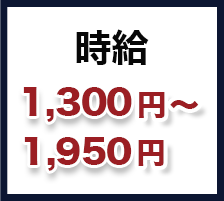 時給

1,300円〜
1,950円